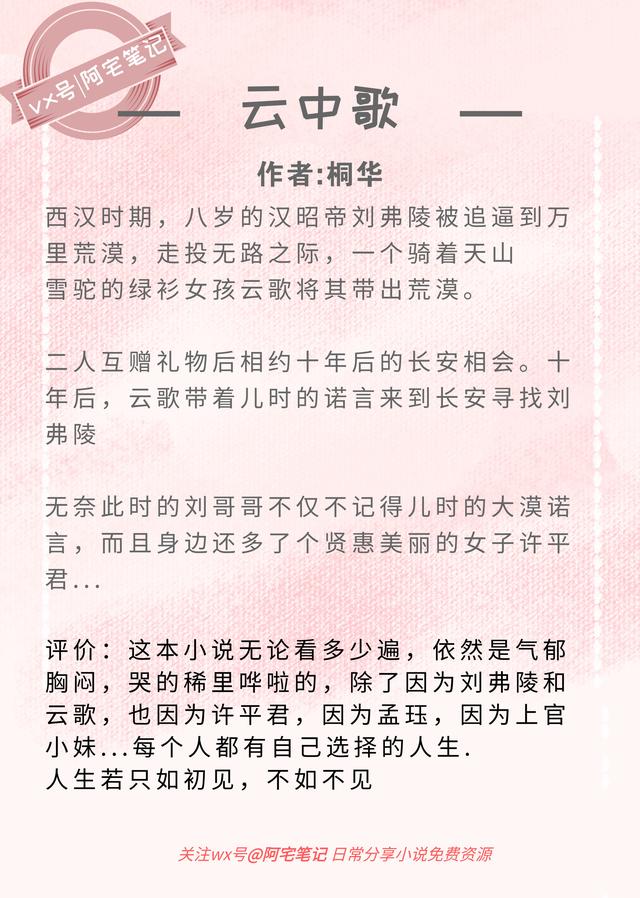 vx号|阿宅笔记

— 云中歌 —

作者:桐华

西汉时期，八岁的汉昭帝刘弗陵被追逼到万里荒漠，走投无路之际，一个骑着天山雪驼的绿衫女孩云歌将其带出荒漠。

二人互赠礼物后相约十年后的长安相会。十年后，云歌带着儿时的诺言来到长安寻找刘弗陵

无奈此时的刘哥哥不仅不记得儿时的大漠诺言，而且身边还多了个贤惠美丽的女子许平君...

评价：这本小说无论看多少遍，依然是气郁胸闷，哭的稀里哗啦的，除了因为刘弗陵和云歌，也因为许平君，因为孟珏，因为上官小妹...每个人都有自己选择的人生.
人生若只如初见，不如不见

关注wx号@阿宅笔记 日常分享小说免费资源